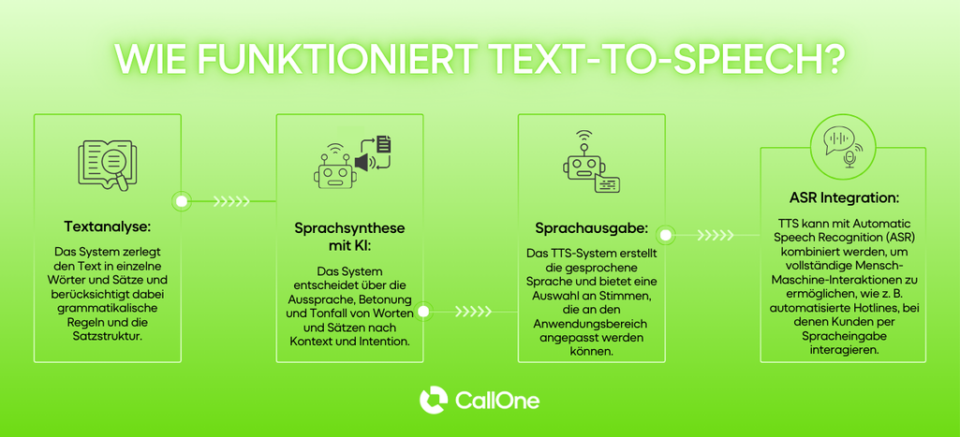 WIE FUNKTIONIERT TEXT-TO-SPEECH?

Textanalyse:

Das System zerlegt den Text in einzelne Wörter und Sätze und berücksichtigt dabei grammatikalische Regeln und die Satzstruktur.

Sprachsynthese mit KI:

Das System entscheidet über die Aussprache, Betonung und Tonfall von Worten und Sätzen nach Kontext und Intention.

Sprachausgabe:

Das TTS-System erstellt die gesprochene Sprache und bietet eine Auswahl an Stimmen, die an den Anwendungsbereich angepasst werden können.

ASR Integration:

TTS kann mit Automatic Speech Recognition (ASR) kombiniert werden, um vollständige Mensch-Maschine-Interaktionen zu ermöglichen, wie z. B. automatisierte Hotlines, bei denen Kunden per Spracheingabe interagieren.

CallOne